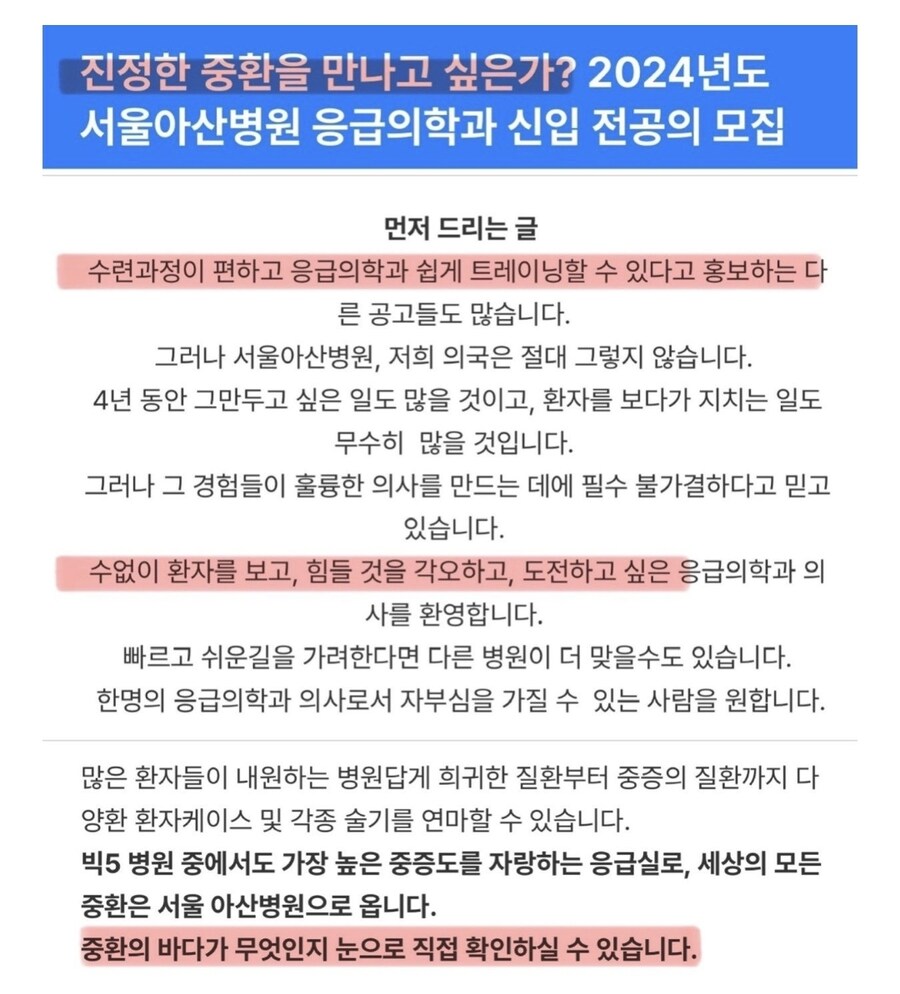 진정한 중환을 만나고 싶은가? 2024년도 서울아산병원 응급의학과 신입 전공의 모집

먼저 드리는 글

수련과정이 편하고 응급의학과 쉽게 트레이닝할 수 있다고 홍보하는 다른 공고들도 많습니다.

그러나 서울아산병원, 저희 의국은 절대 그렇지 않습니다.

4년 동안 그만두고 싶은 일도 많을 것이고, 환자를 보다가 지치는 일도 무수히 많을 것입니다.

그러나 그 경험들이 훌륭한 의사를 만드는 데에 필수 불가결하다고 믿고 있습니다.

수없이 환자를 보고, 힘들 것을 각오하고, 도전하고 싶은 응급의학과 의사를 환영합니다.

빠르고 쉬운길을 가려한다면 다른 병원이 더 맞을수도 있습니다.

한명의 응급의학과 의사로서 자부심을 가질 수 있는 사람을 원합니다.

많은 환자들이 내원하는 병원답게 희귀한 질환부터 중증의 질환까지 다양환 환자케이스 및 각종 술기를 연마할 수 있습니다.

빅5 병원 중에서도 가장 높은 중증도를 자랑하는 응급실로, 세상의 모든 중환은 서울 아산병원으로 옵니다.

중환의 바다가 무엇인지 눈으로 직접 확인하실 수 있습니다.